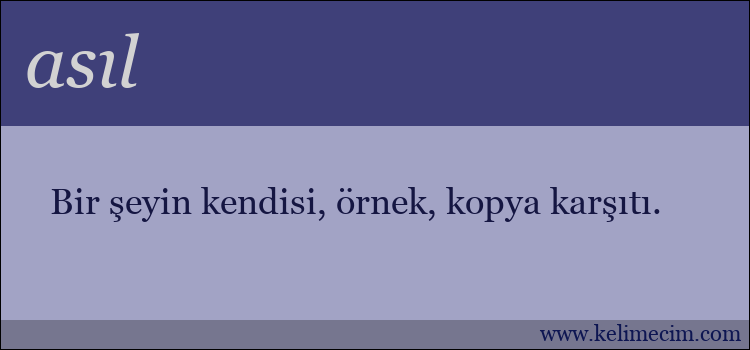 asıl

Bir şeyin kendisi, örnek, kopya karşıtı.

www.kelimecim.com